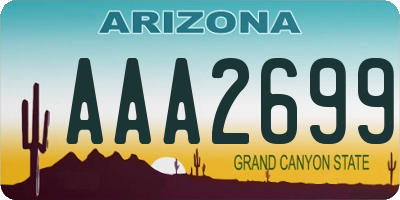 ARIZONA

AAA2699

GRAND CANYON STATE